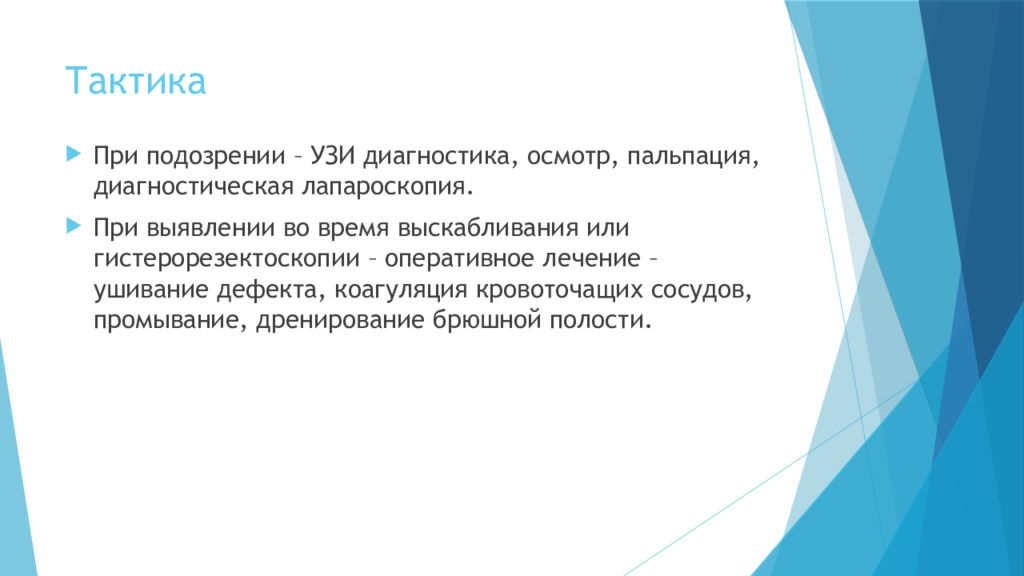 Тактика

При подозрении – УЗИ диагностика, осмотр, пальпация, диагностическая лапароскопия.

При выявлении во время выскабливания или гистерорезектоскопии – оперативное лечение – ушивание дефекта, коагуляция кровоточащих сосудов, промывание, дренирование брюшной полости.